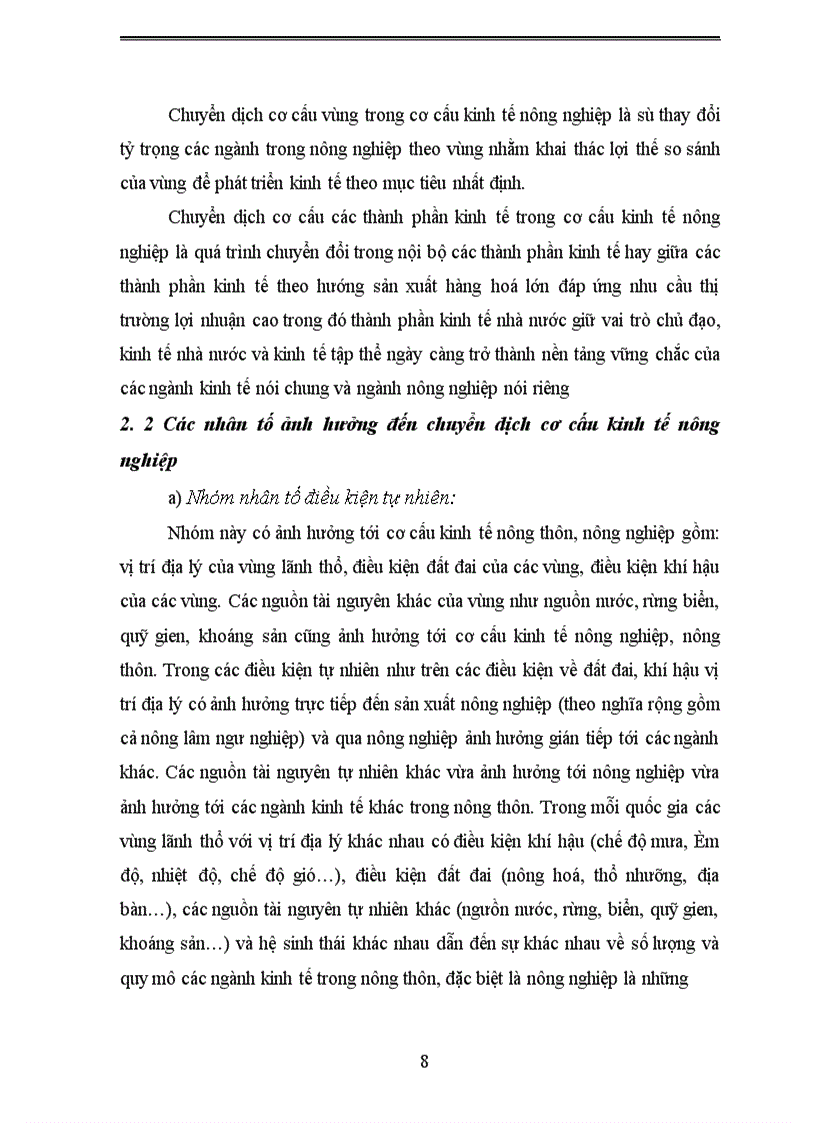 Chuyển dịch cơ cấu vùng trong cơ cấu kinh tế nông nghiệp là sù thay đổi tỷ trọng các ngành trong nông nghiệp theo vùng nhằm khai thác lợi thế so sánh của vùng để phát triển kinh tế theo mục tiêu nhất định.

Chuyển dịch cơ cấu các thành phần kinh tế trong cơ cấu kinh tế nông nghiệp là quá trình chuyển đổi trong nội bộ các thành phần kinh tế hay giữa các thành phần kinh tế theo hướng sản xuất hàng hoá lớn đáp ứng nhu cầu thị trường lợi nhuận cao trong đó thành phần kinh tế nhà nước giữ vai trò chủ đạo, kinh tế nhà nước và kinh tế tập thể ngày càng trở thành nền tảng vững chắc của các ngành kinh tế nói chung và ngành nông nghiệp nói riêng

2. 2 Các nhân tố ảnh hưởng đến chuyển dịch cơ cấu kinh tế nông nghiệp

a) Nhóm nhân tố điều kiện tự nhiên:

Nhóm này có ảnh hưởng tới cơ cấu kinh tế nông thôn, nông nghiệp gồm: vị trí địa lý của vùng lãnh thổ, điều kiện đất đai của các vùng, điều kiện khí hậu của các vùng. Các nguồn tài nguyên khác của vùng như nguồn nước, rừng biển, quỹ gien, khoáng sản cũng ảnh hưởng tới cơ cấu kinh tế nông nghiệp, nông thôn. Trong các điều kiện tự nhiên như trên các điều kiện về đất đai, khí hậu vị trí địa lý có ảnh hưởng trực tiếp đến sản xuất nông nghiệp (theo nghĩa rộng gồm cả nông lâm ngư nghiệp) và qua nông nghiệp ảnh hưởng gián tiếp tới các ngành khác. Các nguồn tài nguyên tự nhiên khác vừa ảnh hưởng tới nông nghiệp vừa ảnh hưởng tới các ngành kinh tế khác trong nông thôn. Trong mỗi quốc gia các vùng lãnh thổ với vị trí địa lý khác nhau có điều kiện khí hậu (chế độ mưa, Èm độ, nhiệt độ, chế độ gió…), điều kiện đất đai (nông hoá, thổ nhưỡng, địa bàn…), các nguồn tài nguyên tự nhiên khác (nguồn nước, rừng, biển, quỹ gien, khoáng sản…) và hệ sinh thái khác nhau dẫn đến sự khác nhau về số lượng và quy mô các ngành kinh tế trong nông thôn, đặc biệt là nông nghiệp là những

8